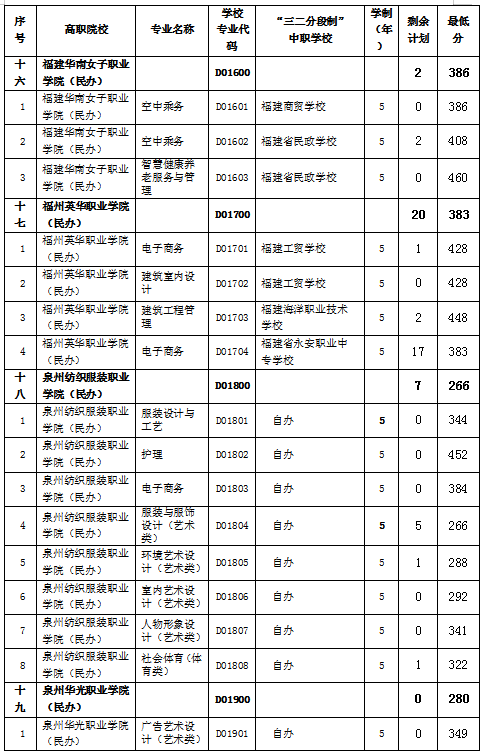 | 序号 | 高职院校 | 专业名称 | 学校专业代码 | "三二分段制"中职学校 | 学制（年） | 剩余计划 | 最低分 |
|---|---|---|---|---|---|---|---|
| 十六 | 福建华南女子职业学院（民办） | | D01600 | | | 2 | 386 |
| 1 | 福建华南女子职业学院（民办） | 空中乘务 | D01601 | 福建商贸学校 | 5 | 0 | 386 |
| 2 | 福建华南女子职业学院（民办） | 空中乘务 | D01602 | 福建省民政学校 | 5 | 2 | 408 |
| 3 | 福建华南女子职业学院（民办） | 智慧健康养老服务与管理 | D01603 | 福建省民政学校 | 5 | 0 | 460 |
| 十七 | 福州英华职业学院（民办） | | D01700 | | | 20 | 383 |
| 1 | 福州英华职业学院（民办） | 电子商务 | D01701 | 福建工贸学校 | 5 | 1 | 428 |
| 2 | 福州英华职业学院（民办） | 建筑室内设计 | D01702 | 福建工贸学校 | 5 | 0 | 428 |
| 3 | 福州英华职业学院（民办） | 建筑工程管理 | D01703 | 福建海洋职业技术学校 | 5 | 2 | 448 |
| 4 | 福州英华职业学院（民办） | 电子商务 | D01704 | 福建省永安职业中专学校 | 5 | 17 | 383 |
| 十八 | 泉州纺织服装职业学院（民办） | | D01800 | | | 7 | 266 |
| 1 | 泉州纺织服装职业学院（民办） | 服装设计与工艺 | D01801 | 自办 | 5 | 0 | 344 |
| 2 | 泉州纺织服装职业学院（民办） | 护理 | D01802 | 自办 | 5 | 0 | 452 |
| 3 | 泉州纺织服装职业学院（民办） | 电子商务 | D01803 | 自办 | 5 | 0 | 384 |
| 4 | 泉州纺织服装职业学院（民办） | 服装与服饰设计（艺术类） | D01804 | 自办 | 5 | 5 | 266 |
| 5 | 泉州纺织服装职业学院（民办） | 环境艺术设计（艺术类） | D01805 | 自办 | 5 | 1 | 288 |
| 6 | 泉州纺织服装职业学院（民办） | 室内艺术设计（艺术类） | D01806 | 自办 | 5 | 0 | 292 |
| 7 | 泉州纺织服装职业学院（民办） | 人物形象设计（艺术类） | D01807 | 自办 | 5 | 0 | 341 |
| 8 | 泉州纺织服装职业学院（民办） | 社会体育（体育类） | D01808 | 自办 | 5 | 1 | 322 |
| 十九 | 泉州华光职业学院（民办） | | D01900 | | | 0 | 280 |
| 1 | 泉州华光职业学院（民办） | 广告艺术设计（艺术类） | D01901 | 自办 | 5 | 0 | 349 |